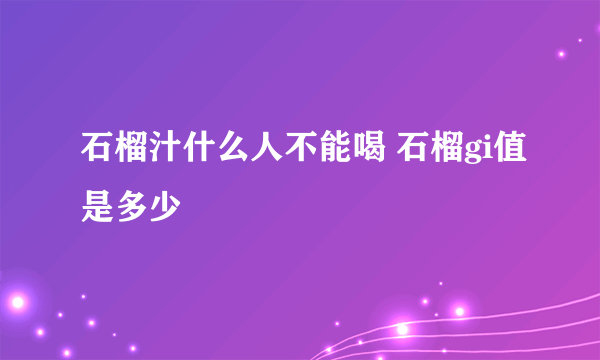 石榴汁什么人不能喝 石榴gi值是多少